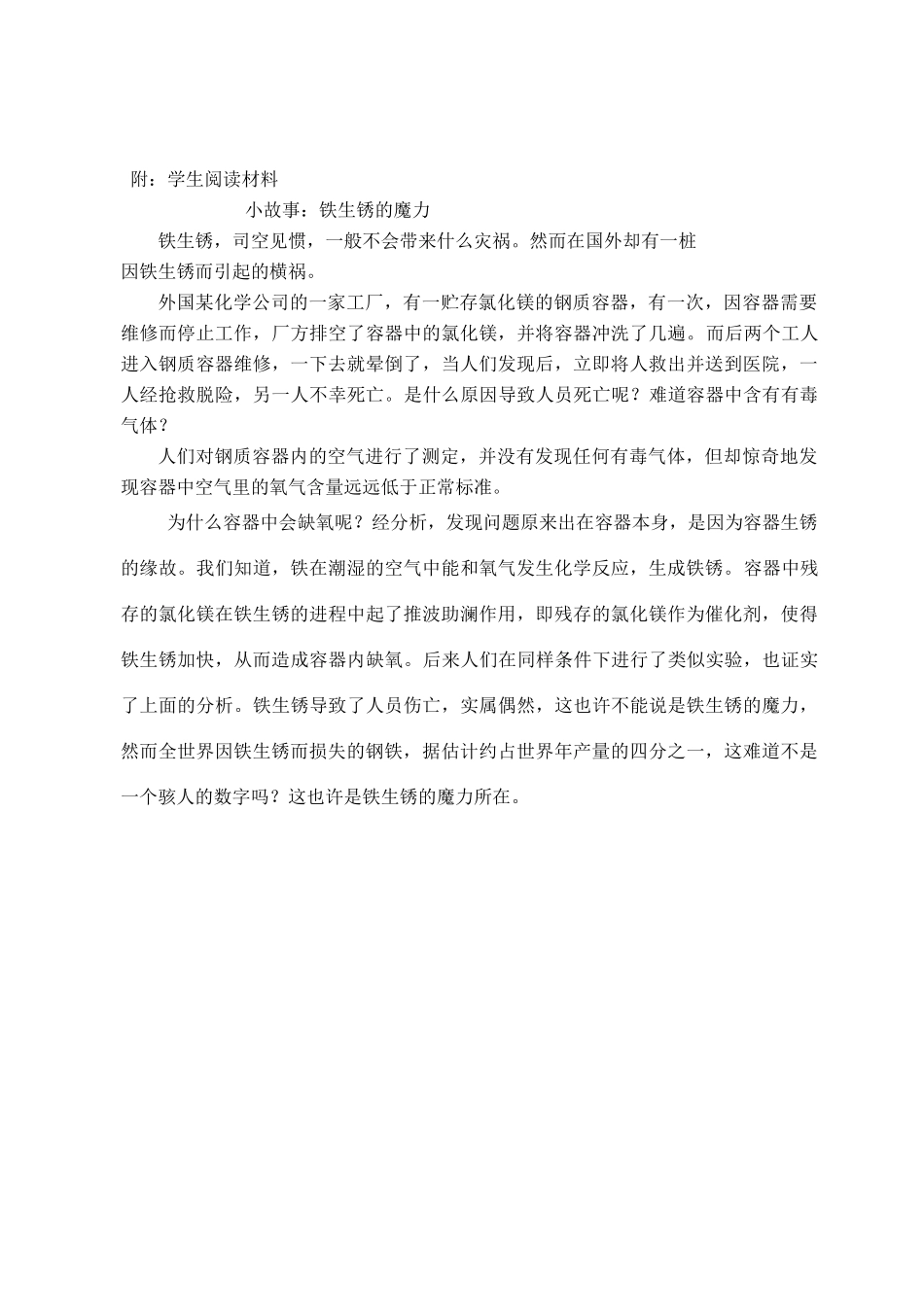 附：学生阅读材料

小故事：铁生锈的魔力

铁生锈，司空见惯，一般不会带来什么灾祸。然而在国外却有一桩因铁生锈而引起的横祸。

外国某化学公司的一家工厂，有一贮存氯化镁的钢质容器，有一次，因容器需要维修而停止工作，厂方排空了容器中的氯化镁，并将容器冲洗了几遍。而后两个工人进入钢质容器维修，一下去就晕倒了，当人们发现后，立即将人救出并送到医院，一人经抢救脱险，另一人不幸死亡。是什么原因导致人员死亡呢？难道容器中含有有毒气体？

人们对钢质容器内的空气进行了测定，并没有发现任何有毒气体，但却惊奇地发现容器中空气里的氧气含量远远低于正常标准。

为什么容器中会缺氧呢？经分析，发现问题原来出在容器本身，是因为容器生锈的缘故。我们知道，铁在潮湿的空气中能和氧气发生化学反应，生成铁锈。容器中残存的氯化镁在铁生锈的进程中起了推波助澜作用，即残存的氯化镁作为催化剂，使得铁生锈加快，从而造成容器内缺氧。后来人们在同样条件下进行了类似实验，也证实了上面的分析。铁生锈导致了人员伤亡，实属偶然，这也许不能说是铁生锈的魔力，然而全世界因铁生锈而损失的钢铁，据估计约占世界年产量的四分之一，这难道不是一个骇人的数字吗？这也许是铁生锈的魔力所在。